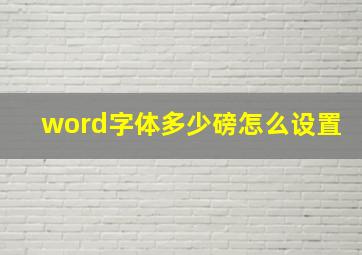 word字体多少磅怎么设置